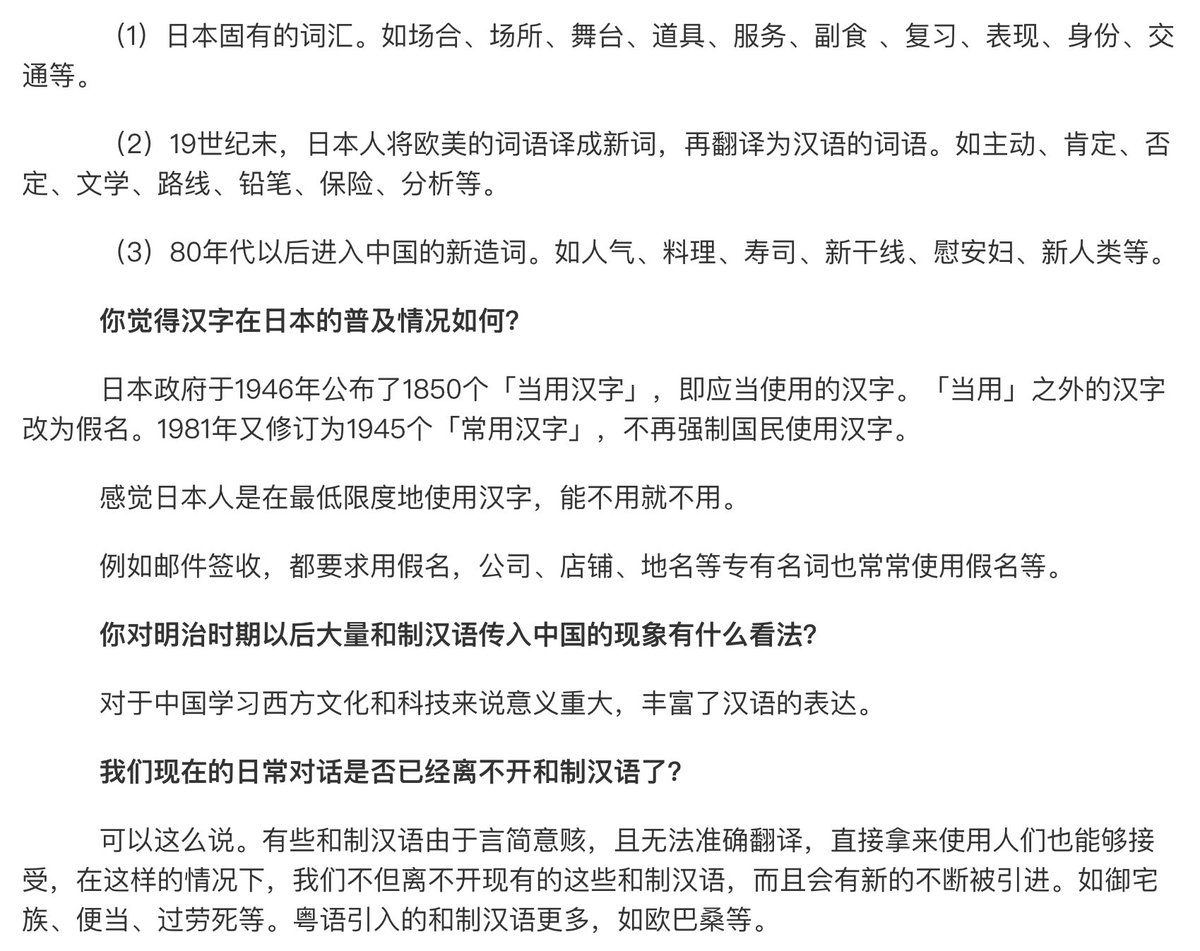 （1）日本固有的词汇。如场合、场所、舞台、道具、服务、副食 、复习、表现、身份、交通等。

（2）19世纪末，日本人将欧美的词语译成新词，再翻译为汉语的词语。如主动、肯定、否定、文学、路线、铅笔、保险、分析等。

（3）80年代以后进入中国的新造词。如人气、料理、寿司、新干线、慰安妇、新人类等。

你觉得汉字在日本的普及情况如何？

日本政府于1946年公布了1850个「当用汉字」，即应当使用的汉字。「当用」之外的汉字改为假名。1981年又修订为1945个「常用汉字」，不再强制国民使用汉字。

感觉日本人是在最低限度地使用汉字，能不用就不用。

例如邮件签收，都要求用假名，公司、店铺、地名等专有名词也常常使用假名等。

你对明治时期以后大量和制汉语传入中国的现象有什么看法？

对于中国学习西方文化和科技来说意义重大，丰富了汉语的表达。

我们现在的日常对话是否已经离不开和制汉语了？

可以这么说。有些和制汉语由于言简意赅，且无法准确翻译，直接拿来使用人们也能够接受，在这样的情况下，我们不但离不开现有的这些和制汉语，而且会有新的不断被引进。如御宅族、便当、过劳死等。粤语引入的和制汉语更多，如欧巴桑等。